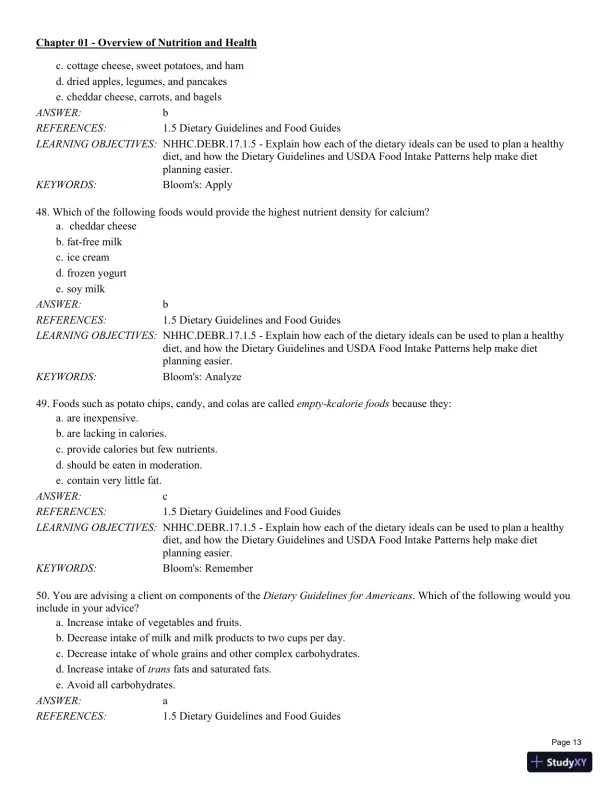 Chapter 01 - Overview of Nutrition and Health

c. cottage cheese, sweet potatoes, and ham
d. dried apples, legumes, and pancakes
e. cheddar cheese, carrots, and bagels

ANSWER: b
REFERENCES: 1.5 Dietary Guidelines and Food Guides
LEARNING OBJECTIVES: NHHC.DEBR.17.1.5 - Explain how each of the dietary ideals can be used to plan a healthy diet, and how the Dietary Guidelines and USDA Food Intake Patterns help make diet planning easier.
KEYWORDS: Bloom's: Apply

48. Which of the following foods would provide the highest nutrient density for calcium?
a. cheddar cheese
b. fat-free milk
c. ice cream
d. frozen yogurt
e. soy milk

ANSWER: b
REFERENCES: 1.5 Dietary Guidelines and Food Guides
LEARNING OBJECTIVES: NHHC.DEBR.17.1.5 - Explain how each of the dietary ideals can be used to plan a healthy diet, and how the Dietary Guidelines and USDA Food Intake Patterns help make diet planning easier.
KEYWORDS: Bloom's: Analyze

49. Foods such as potato chips, candy, and colas are called empty-kcalorie foods because they:
a. are inexpensive.
b. are lacking in calories.
c. provide calories but few nutrients.
d. should be eaten in moderation.
e. contain very little fat.

ANSWER: c
REFERENCES: 1.5 Dietary Guidelines and Food Guides
LEARNING OBJECTIVES: NHHC.DEBR.17.1.5 - Explain how each of the dietary ideals can be used to plan a healthy diet, and how the Dietary Guidelines and USDA Food Intake Patterns help make diet planning easier.
KEYWORDS: Bloom's: Remember

50. You are advising a client on components of the Dietary Guidelines for Americans. Which of the following would you include in your advice?
a. Increase intake of vegetables and fruits.
b. Decrease intake of milk and milk products to two cups per day.
c. Decrease intake of whole grains and other complex carbohydrates.
d. Increase intake of trans fats and saturated fats.
e. Avoid all carbohydrates.

ANSWER: a
REFERENCES: 1.5 Dietary Guidelines and Food Guides

Page 13
StudyXY